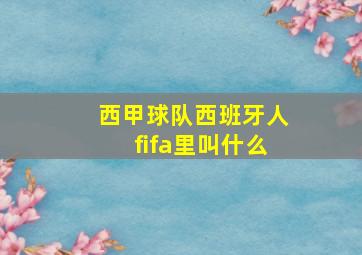 西甲球队西班牙人
fifa里叫什么